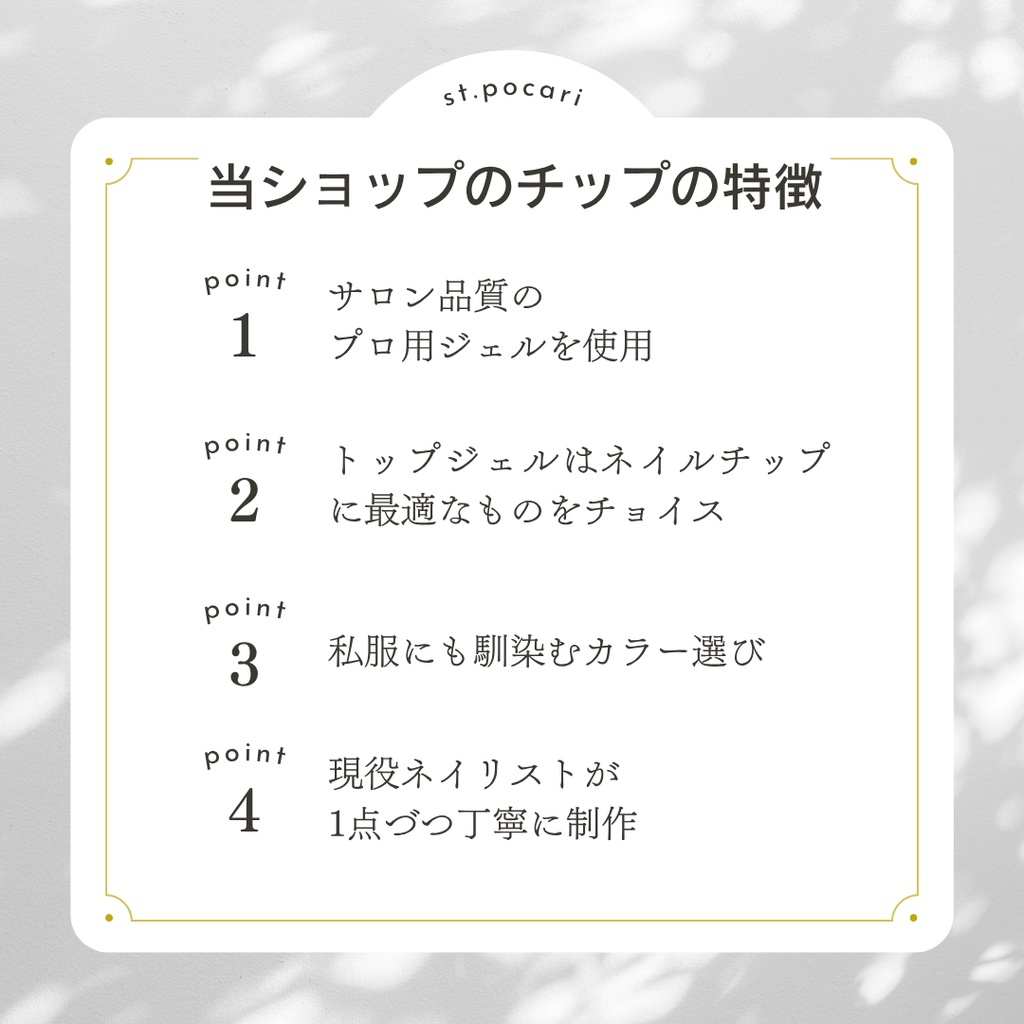 st.pocari

当ショップのチップの特徴

point
1
サロン品質の
プロ用ジェルを使用

point
2
トップジェルはネイルチップ
に最適なものをチョイス

point
3
私服にも馴染むカラー選び

point
4
現役ネイリストが
1点づつ丁寧に制作